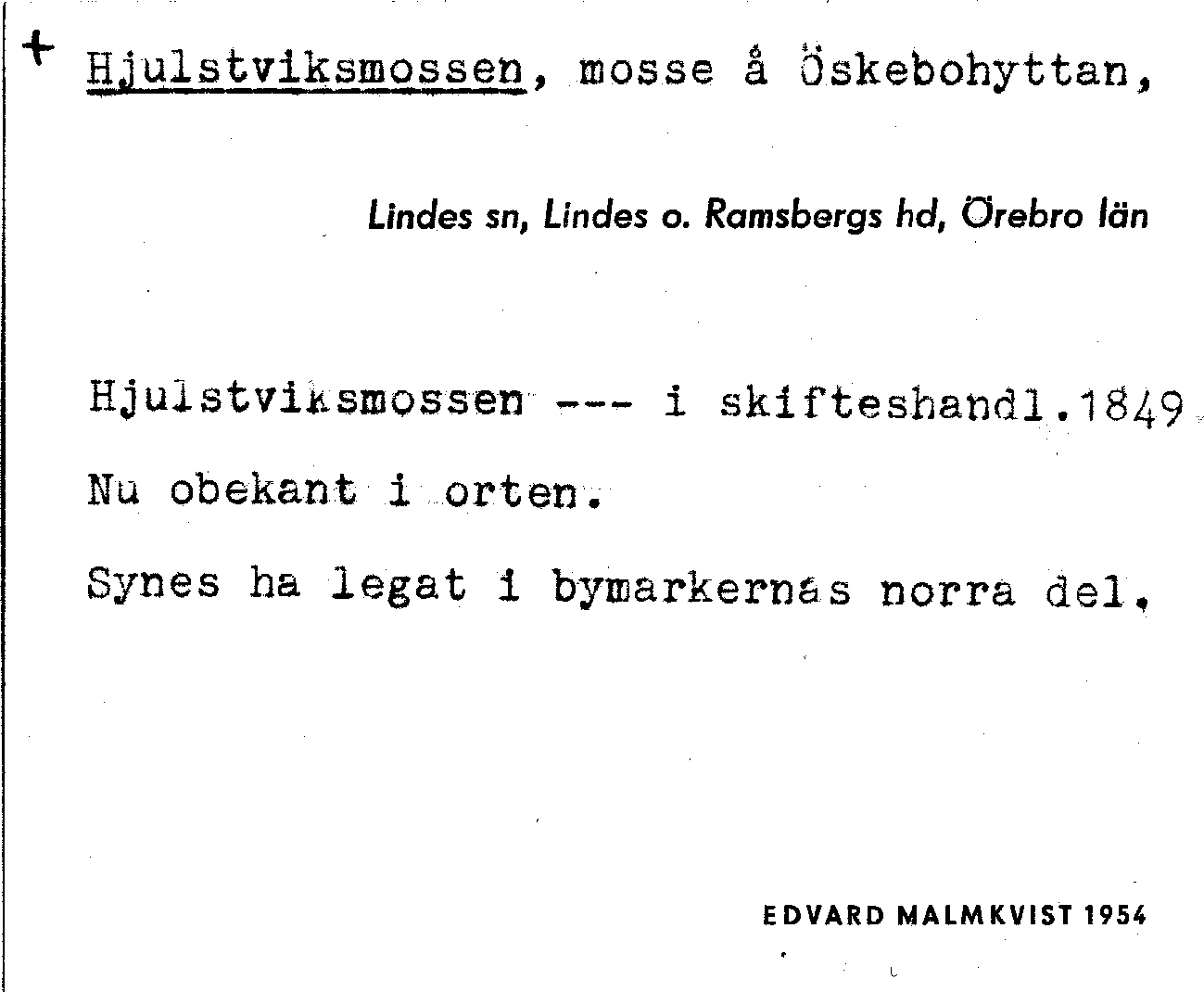 + Hjulstviksmossen, mosse å Öskebohyttan,

Lindes sn, Lindes o. Ramsbergs hd, Örebro län

Hjulstviksmossen --- i skifteshandl.1849

Nu obekant i orten.

Synes ha legat i bymarkernas norra del.

EDVARD MALMKVIST 1954